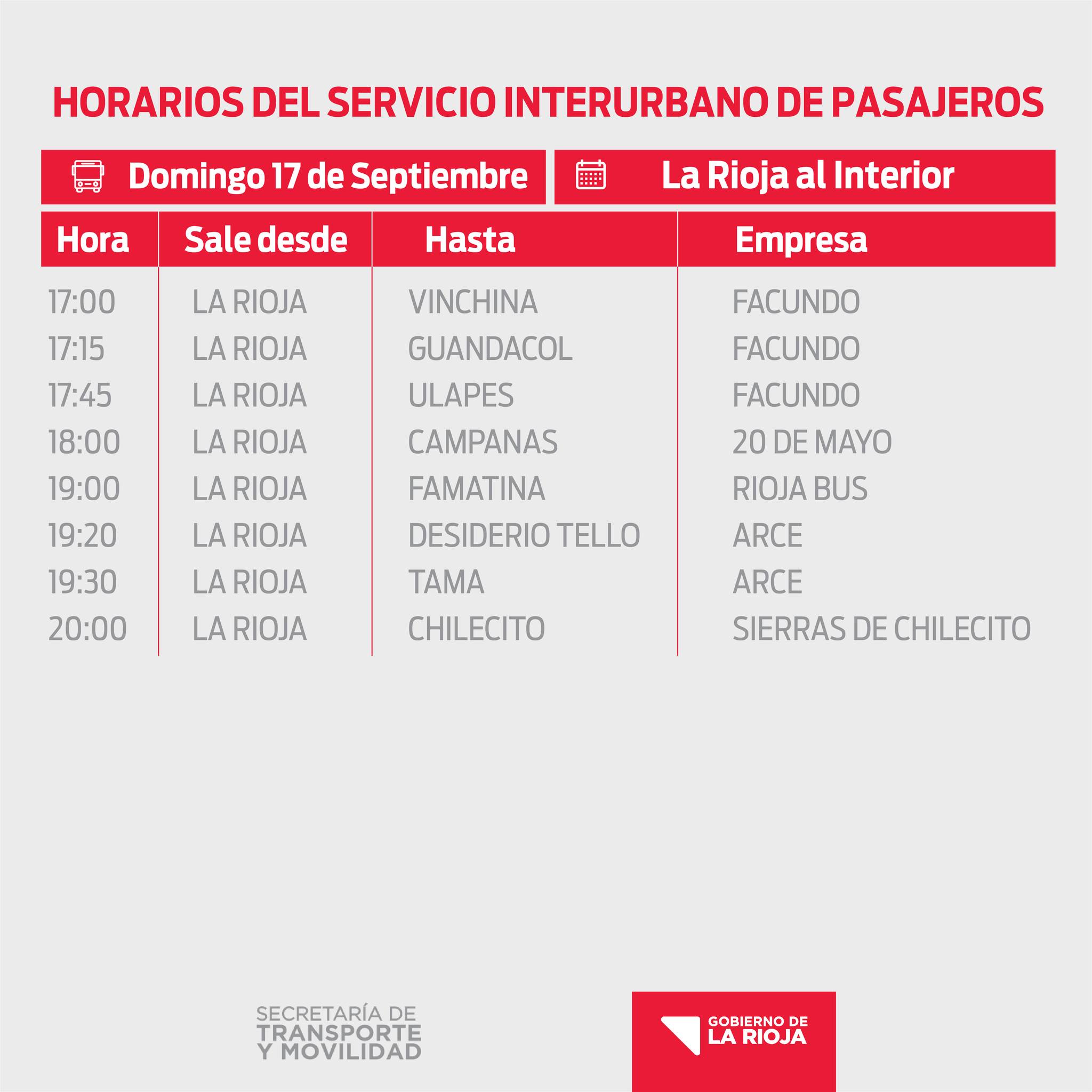 HORARIOS DEL SERVICIO INTERURBANO DE PASAJEROS

Domingo 17 de Septiembre

La Rioja al Interior

| Hora | Sale desde | Hasta | Empresa |
|---|---|---|---|
| 17:00 | LA RIOJA | VINCHINA | FACUNDO |
| 17:15 | LA RIOJA | GUANDACOL | FACUNDO |
| 17:45 | LA RIOJA | ULAPES | FACUNDO |
| 18:00 | LA RIOJA | CAMPANAS | 20 DE MAYO |
| 19:00 | LA RIOJA | FAMATINA | RIOJA BUS |
| 19:20 | LA RIOJA | DESIDERIO TELLO | ARCE |
| 19:30 | LA RIOJA | TAMA | ARCE |
| 20:00 | LA RIOJA | CHILECITO | SIERRAS DE CHILECITO |

SECRETARÍA DE TRANSPORTE Y MOVILIDAD

GOBIERNO DE LA RIOJA